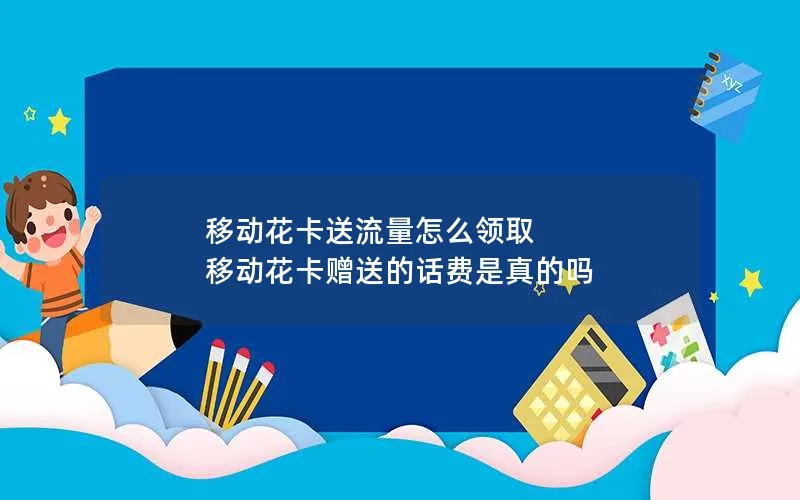 xyz

移动花卡送流量怎么领取
移动花卡赠送的话费是真的吗